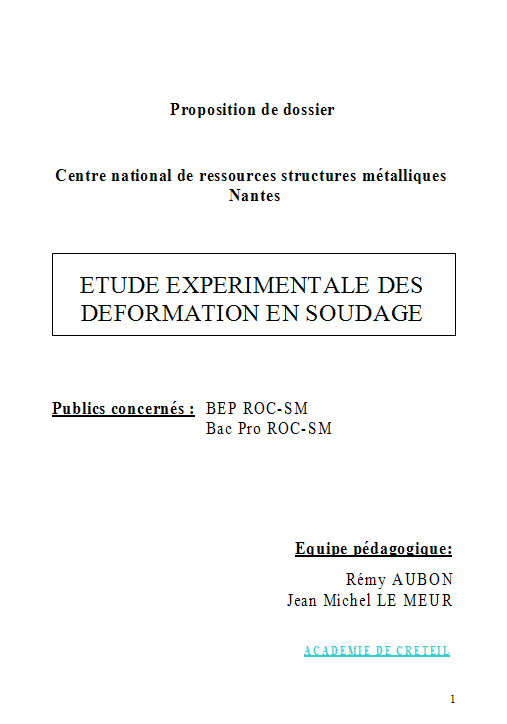 Proposition de dossier

Centre national de ressources structures métalliques
Nantes

ETUDE EXPERIMENTALE DES DEFORMATION EN SOUDAGE

Publics concernés : BEP ROC-SM
Bac Pro ROC-SM

Equipe pédagogique:

Rémy AUBON
Jean Michel LE MEUR

ACADEMIE DE CRETEIL

1